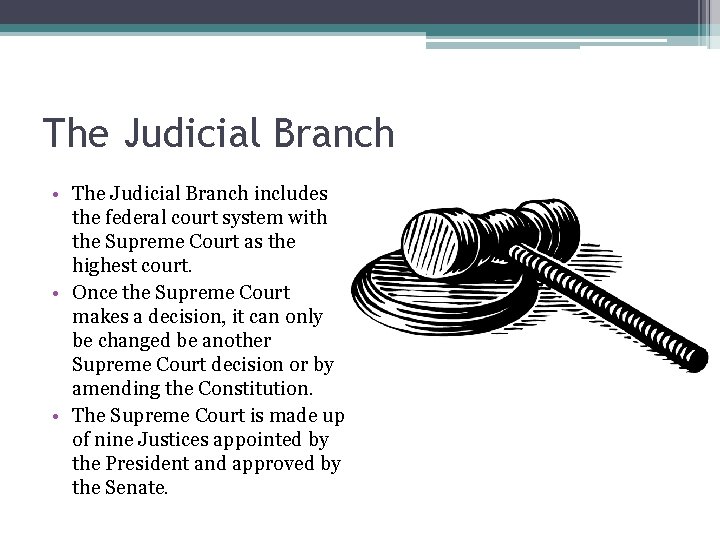 The Judicial Branch

• The Judicial Branch includes the federal court system with the Supreme Court as the highest court.
• Once the Supreme Court makes a decision, it can only be changed be another Supreme Court decision or by amending the Constitution.
• The Supreme Court is made up of nine Justices appointed by the President and approved by the Senate.